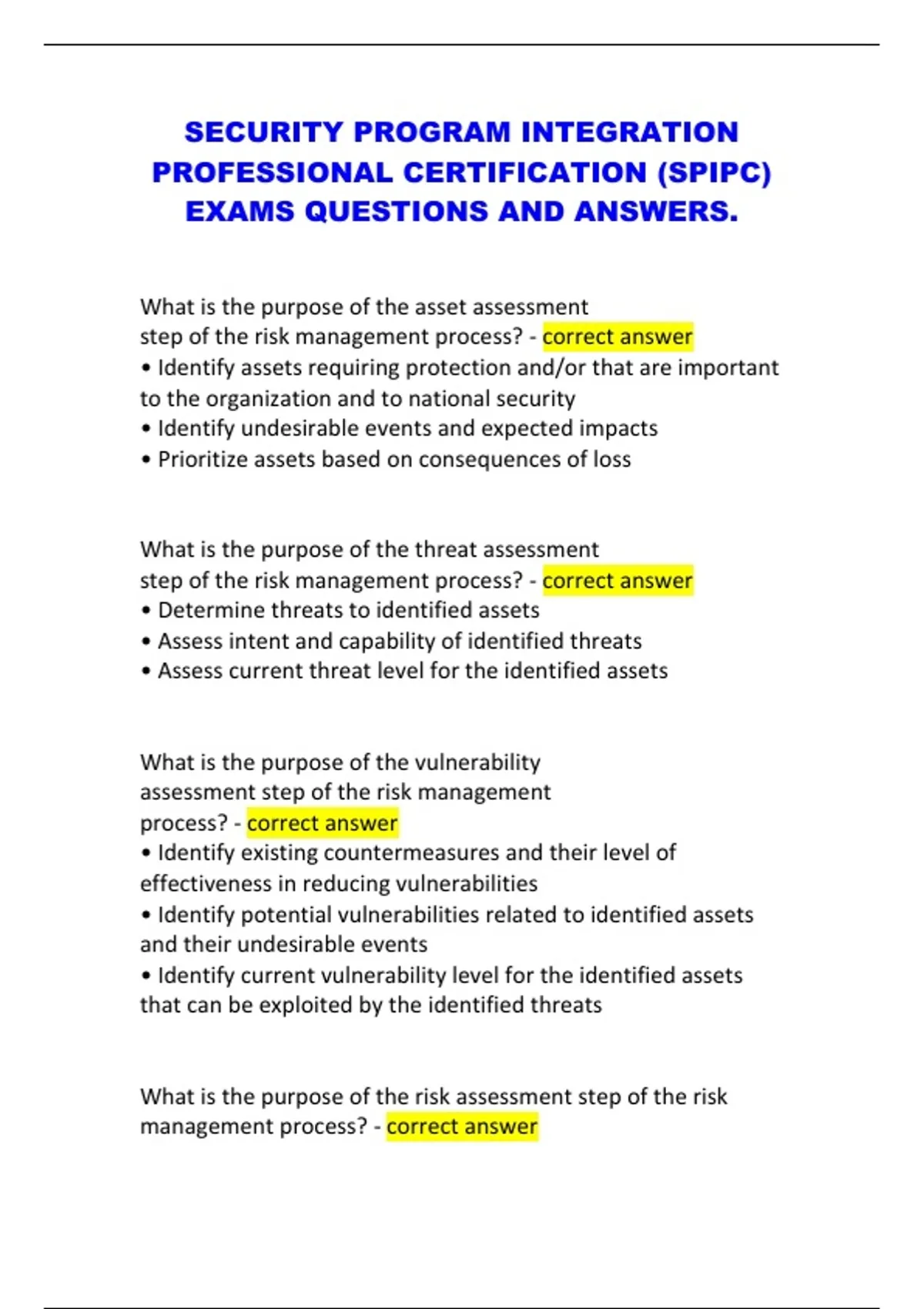 SECURITY PROGRAM INTEGRATION PROFESSIONAL CERTIFICATION (SPIPC) EXAMS QUESTIONS AND ANSWERS.

What is the purpose of the asset assessment step of the risk management process? - correct answer
• Identify assets requiring protection and/or that are important to the organization and to national security
• Identify undesirable events and expected impacts
• Prioritize assets based on consequences of loss

What is the purpose of the threat assessment step of the risk management process? - correct answer
• Determine threats to identified assets
• Assess intent and capability of identified threats
• Assess current threat level for the identified assets

What is the purpose of the vulnerability assessment step of the risk management process? - correct answer
• Identify existing countermeasures and their level of effectiveness in reducing vulnerabilities
• Identify potential vulnerabilities related to identified assets and their undesirable events
• Identify current vulnerability level for the identified assets that can be exploited by the identified threats

What is the purpose of the risk assessment step of the risk management process? - correct answer